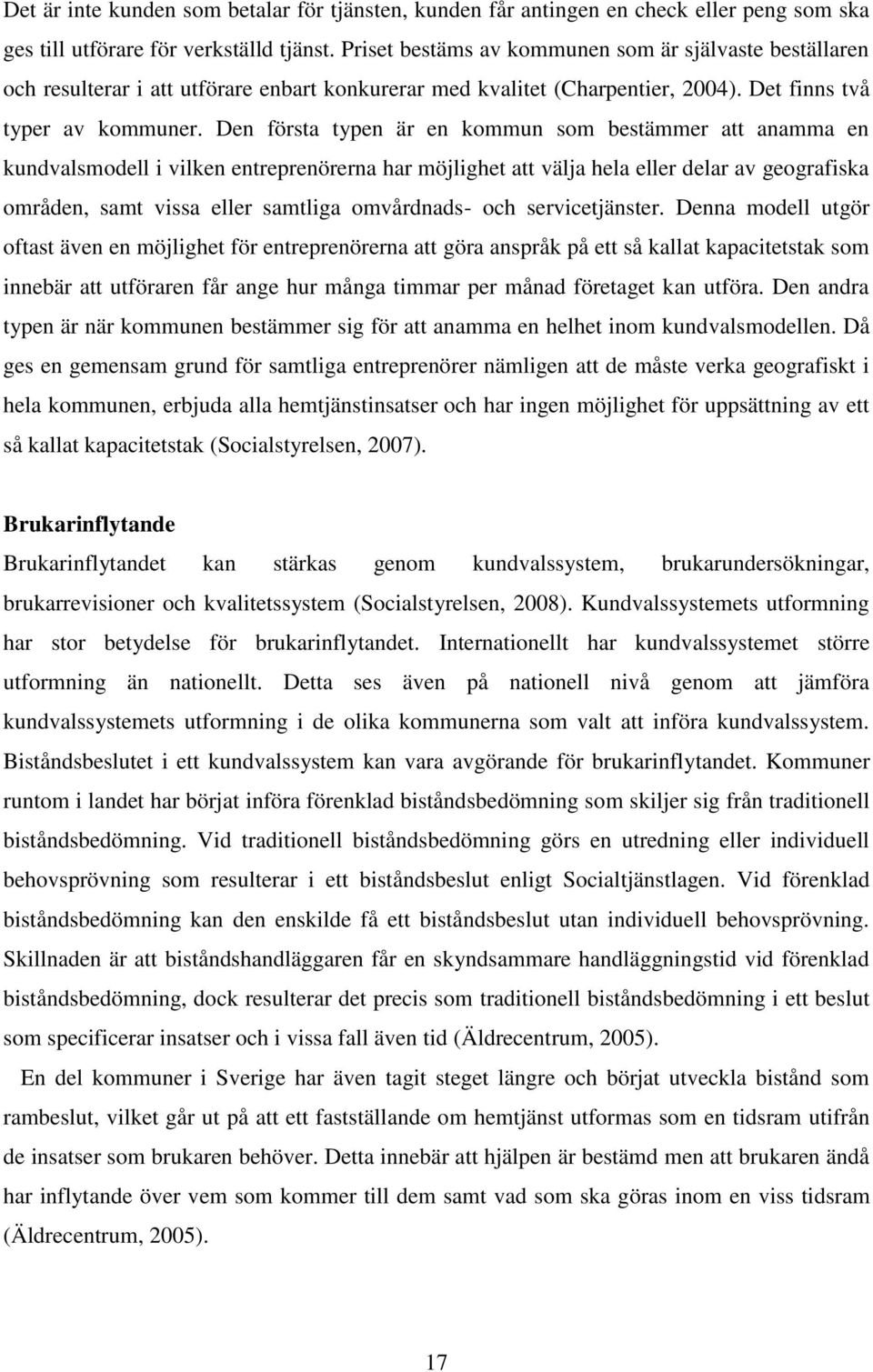 Det är inte kunden som betalar för tjänsten, kunden får antingen en check eller peng som ska ges till utförare för verkställd tjänst. Priset bestäms av kommunen som är självaste beställaren och resulterar i att utförare enbart konkurerar med kvalitet (Charpentier, 2004). Det finns två typer av kommuner. Den första typen är en kommun som bestämmer att anamma en kundvalsmodell i vilken entreprenörerna har möjlighet att välja hela eller delar av geografiska områden, samt vissa eller samtliga omvårdnads- och servicetjänster. Denna modell utgör oftast även en möjlighet för entreprenörerna att göra anspråk på ett så kallat kapacitetstak som innebär att utföraren får ange hur många timmar per månad företaget kan utföra. Den andra typen är när kommunen bestämmer sig för att anamma en helhet inom kundvalsmodellen. Då ges en gemensam grund för samtliga entreprenörer nämligen att de måste verka geografiskt i hela kommunen, erbjuda alla hemtjänstinsatser och har ingen möjlighet för uppsättning av ett så kallat kapacitetstak (Socialstyrelsen, 2007).

Brukarinflytande

Brukarinflytandet kan stärkas genom kundvalssystem, brukarundersökningar, brukarrevisioner och kvalitetssystem (Socialstyrelsen, 2008). Kundvalssystemets utformning har stor betydelse för brukarinflytandet. Internationellt har kundvalssystemet större utformning än nationellt. Detta ses även på nationell nivå genom att jämföra kundvalssystemets utformning i de olika kommunerna som valt att införa kundvalssystem. Biståndsbeslutet i ett kundvalssystem kan vara avgörande för brukarinflytandet. Kommuner runtom i landet har börjat införa förenklad biståndsbedömning som skiljer sig från traditionell biståndsbedömning. Vid traditionell biståndsbedömning görs en utredning eller individuell behovsprövning som resulterar i ett biståndsbeslut enligt Socialtjänstlagen. Vid förenklad biståndsbedömning kan den enskilde få ett biståndsbeslut utan individuell behovsprövning. Skillnaden är att biståndshandläggaren får en skyndsammare handläggningstid vid förenklad biståndsbedömning, dock resulterar det precis som traditionell biståndsbedömning i ett beslut som specificerar insatser och i vissa fall även tid (Äldrecentrum, 2005).

En del kommuner i Sverige har även tagit steget längre och börjat utveckla bistånd som rambeslut, vilket går ut på att fastställande om hemtjänst utformas som en tidsram utifrån de insatser som brukaren behöver. Detta innebär att hjälpen är bestämd men att brukaren ändå har inflytande över vem som kommer till dem samt vad som ska göras inom en viss tidsram (Äldrecentrum, 2005).

17